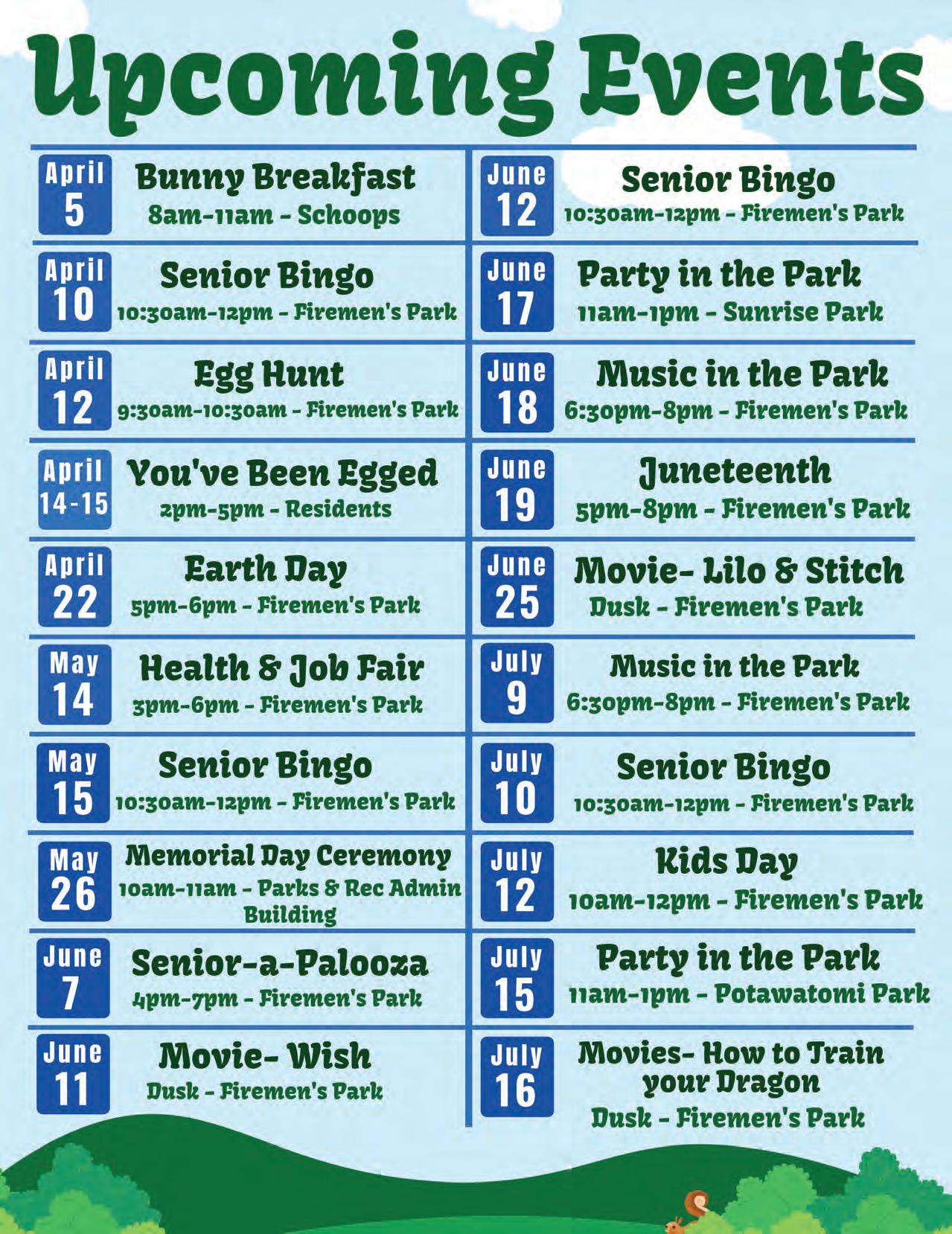 Upcoming Events

April 5
Bunny Breakfast
8am-11am - Schoops

April 10
Senior Bingo
10:30am-12pm - Firemen's Park

April 12
Egg Hunt
9:30am-10:30am - Firemen's Park

April 14-15
You've Been Egged
2pm-5pm - Residents

April 22
Earth Day
5pm-6pm - Firemen's Park

May 14
Health & Job Fair
3pm-6pm - Firemen's Park

May 15
Senior Bingo
10:30am-12pm - Firemen's Park

May 26
Memorial Day Ceremony
10am-11am - Parks & Rec Admin Building

June 7
Senior-a-Palooza
4pm-7pm - Firemen's Park

June 11
Movie- Wish
Dusk - Firemen's Park

June 12
Senior Bingo
10:30am-12pm - Firemen's Park

June 17
Party in the Park
11am-1pm - Sunrise Park

June 18
Music in the Park
6:30pm-8pm - Firemen's Park

June 19
Juneteenth
5pm-8pm - Firemen's Park

June 25
Movie- Lilo & Stitch
Dusk - Firemen's Park

July 9
Music in the Park
6:30pm-8pm - Firemen's Park

July 10
Senior Bingo
10:30am-12pm - Firemen's Park

July 12
Kids Day
10am-12pm - Firemen's Park

July 15
Party in the Park
11am-1pm - Potawatomi Park

July 16
Movies- How to Train your Dragon
Dusk - Firemen's Park